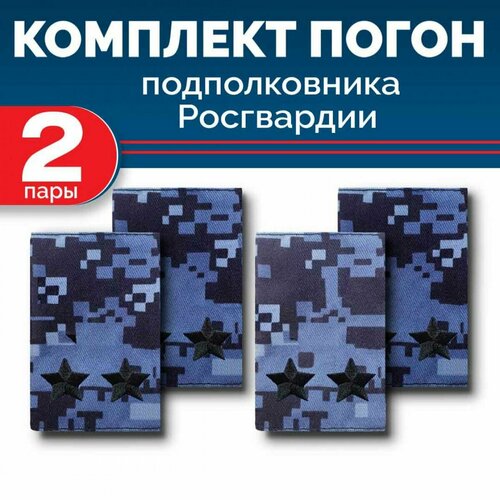 КОМПЛЕКТ ПОГОН
подполковника
Росгвардии

2
пары